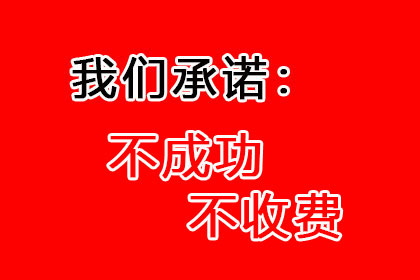 我们承诺：

不成功
不收费